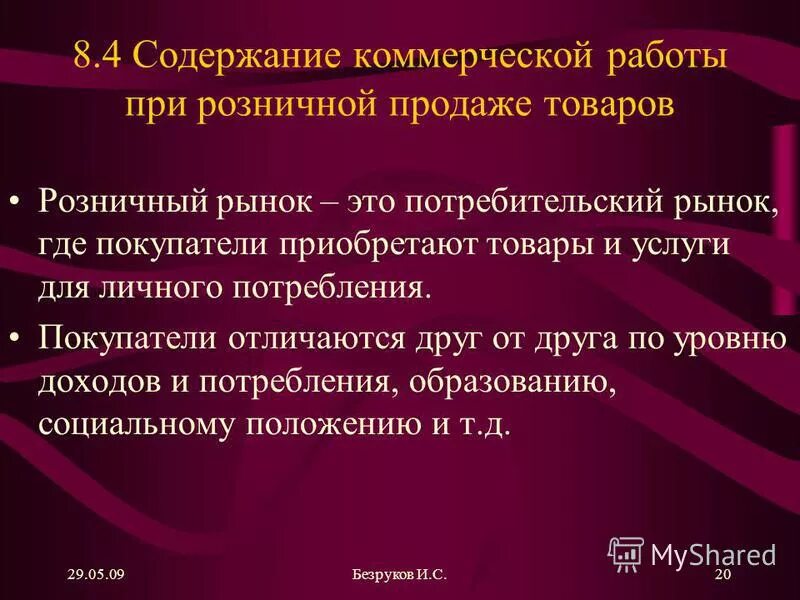 8.4 Содержание коммерческой работы при розничной продаже товаров

• Розничный рынок – это потребительский рынок, где покупатели приобретают товары и услуги для личного потребления.

• Покупатели отличаются друг от друга по уровню доходов и потребления, образованию, социальному положению и т.д.

MyShared

29.05.09

Безруков И.С.

20